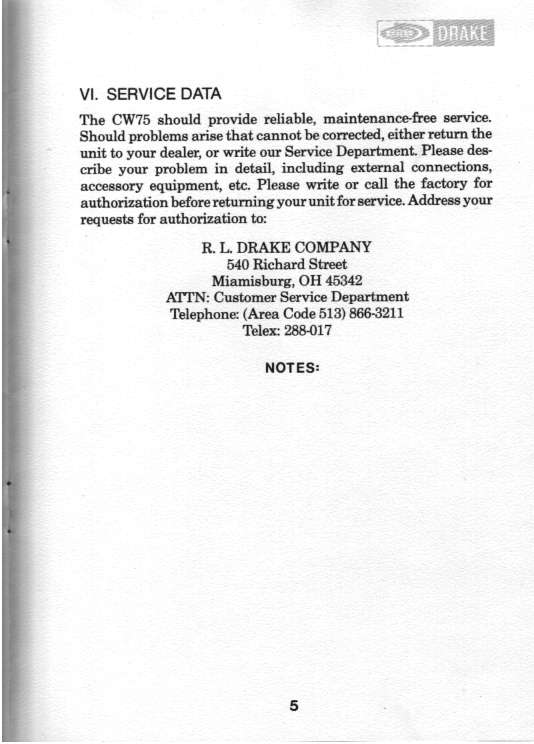 DRAKE

VI. SERVICE DATA

The CW75 should provide reliable, maintenance-free service. Should problems arise that cannot be corrected, either return the unit to your dealer, or write our Service Department. Please describe your problem in detail, including external connections, accessory equipment, etc. Please write or call the factory for authorization before returning your unit for service. Address your requests for authorization to:

R. L. DRAKE COMPANY
540 Richard Street
Miamisburg, OH 45342
ATTN: Customer Service Department
Telephone: (Area Code 513) 866-3211
Telex: 288-017

NOTES:

5